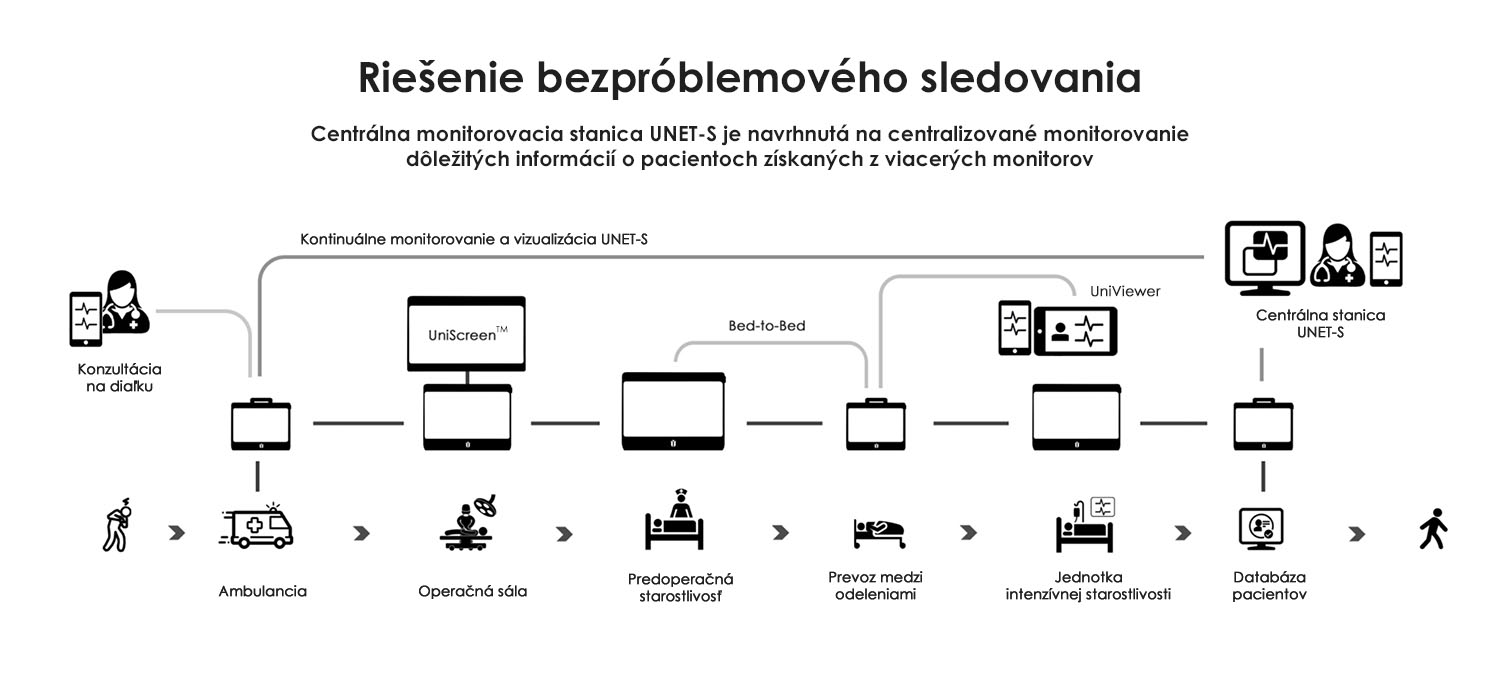 Riešenie bezpróblemového sledovania

Centrálna monitorovacia stanica UNET-S je navrhnutá na centralizované monitorovanie dôležitých informácií o pacientoch získaných z viacerých monitorov

Kontinuálne monitorovanie a vizualizácia UNET-S

Konzultácia na diaľku

UniScreen™

Bed-to-Bed

UniViewer

Centrálna stanica UNET-S

Ambulancia

Operačná sála

Predoperačná starostlivosť

Prevoz medzi odeleniami

Jednotka intenzívnej starostlivosti

Databáza pacientov